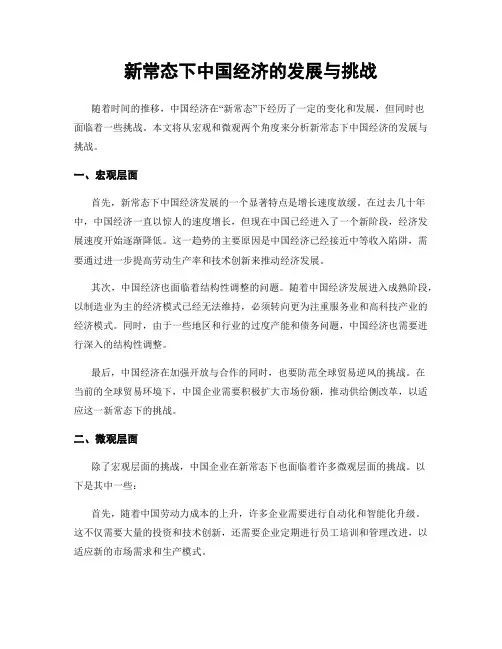 新常态下中国经济的发展与挑战

随着时间的推移，中国经济在“新常态”下经历了一定的变化和发展，但同时也面临着一些挑战。本文将从宏观和微观两个角度来分析新常态下中国经济的发展与挑战。

一、宏观层面

首先，新常态下中国经济发展的一个显著特点是增长速度放缓。在过去几十年中，中国经济一直以惊人的速度增长，但现在中国已经进入了一个新阶段，经济发展速度开始逐渐降低。这一趋势的主要原因是中国经济已经接近中等收入陷阱，需要通过进一步提高劳动生产率和技术创新来推动经济发展。

其次，中国经济也面临着结构性调整的问题。随着中国经济发展进入成熟阶段，以制造业为主的经济模式已经无法维持，必须转向更为注重服务业和高科技产业的经济模式。同时，由于一些地区和行业的过度产能和债务问题，中国经济也需要进行深入的结构性调整。

最后，中国经济在加强开放与合作的同时，也要防范全球贸易逆风的挑战。在当前的全球贸易环境下，中国企业需要积极扩大市场份额，推动供给侧改革，以适应这一新常态下的挑战。

二、微观层面

除了宏观层面的挑战，中国企业在新常态下也面临着许多微观层面的挑战。以下是其中一些：

首先，随着中国劳动力成本的上升，许多企业需要进行自动化和智能化升级。这不仅需要大量的投资和技术创新，还需要企业定期进行员工培训和管理改进，以适应新的市场需求和生产模式。